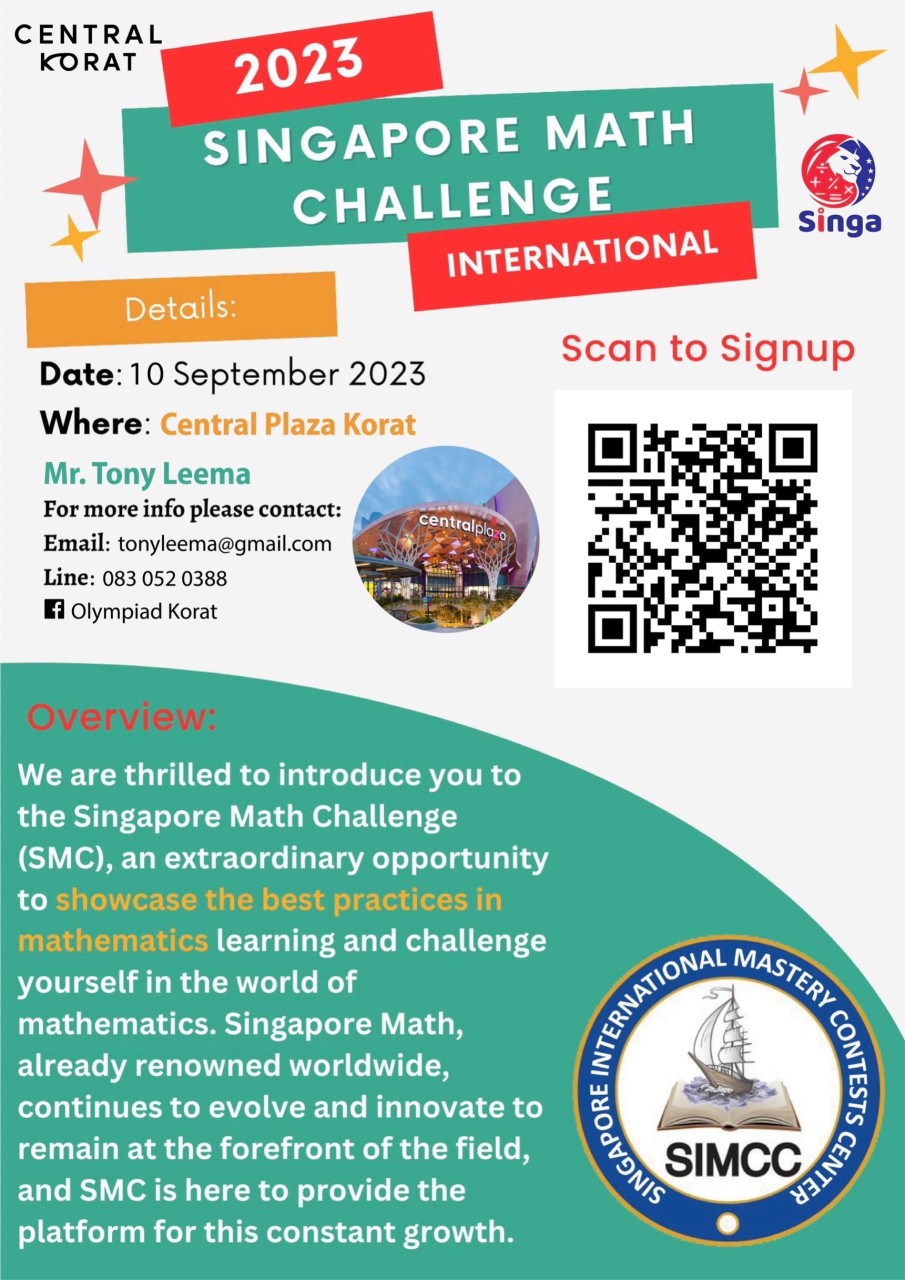 CENTRAL KORAT

2023

SINGAPORE MATH CHALLENGE

INTERNATIONAL

Singa

Details:

Date: 10 September 2023

Where: Central Plaza Korat

Mr. Tony Leema

For more info please contact:

Email: tonyleema@gmail.com

Line: 083 052 0388

Olympiad Korat

centralplaza

Scan to Signup

Overview:

We are thrilled to introduce you to the Singapore Math Challenge (SMC), an extraordinary opportunity to showcase the best practices in mathematics learning and challenge yourself in the world of mathematics. Singapore Math, already renowned worldwide, continues to evolve and innovate to remain at the forefront of the field, and SMC is here to provide the platform for this constant growth.

SINGAPORE INTERNATIONAL MASTERY CONTESTS CENTER

SIMCC